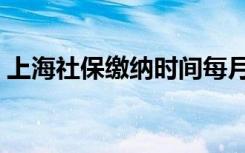 上海社保缴纳时间每月